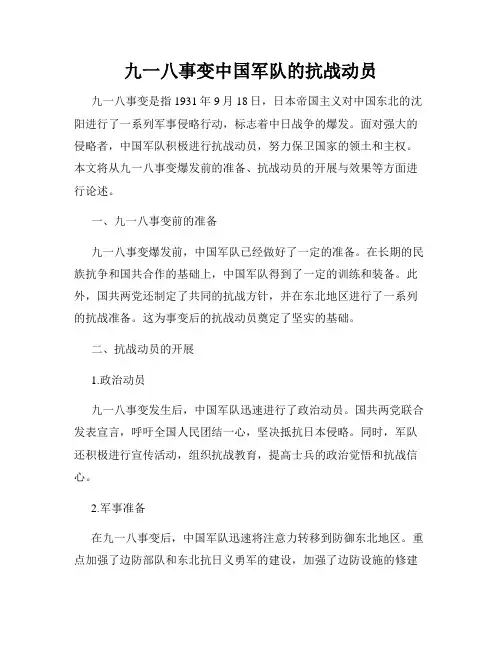 九一八事变中国军队的抗战动员

九一八事变是指 1931 年 9 月 18 日，日本帝国主义对中国东北的沈阳进行了一系列军事侵略行动，标志着中日战争的爆发。面对强大的侵略者，中国军队积极进行抗战动员，努力保卫国家的领土和主权。本文将从九一八事变爆发前的准备、抗战动员的开展与效果等方面进行论述。

一、九一八事变前的准备

九一八事变爆发前，中国军队已经做好了一定的准备。在长期的民族抗争和国共合作的基础上，中国军队得到了一定的训练和装备。此外，国共两党还制定了共同的抗战方针，并在东北地区进行了一系列的抗战准备。这为事变后的抗战动员奠定了坚实的基础。

二、抗战动员的开展

1.政治动员

九一八事变发生后，中国军队迅速进行了政治动员。国共两党联合发表宣言，呼吁全国人民团结一心，坚决抵抗日本侵略。同时，军队还积极进行宣传活动，组织抗战教育，提高士兵的政治觉悟和抗战信心。

2.军事准备

在九一八事变后，中国军队迅速将注意力转移到防御东北地区。重点加强了边防部队和东北抗日义勇军的建设，加强了边防设施的修建